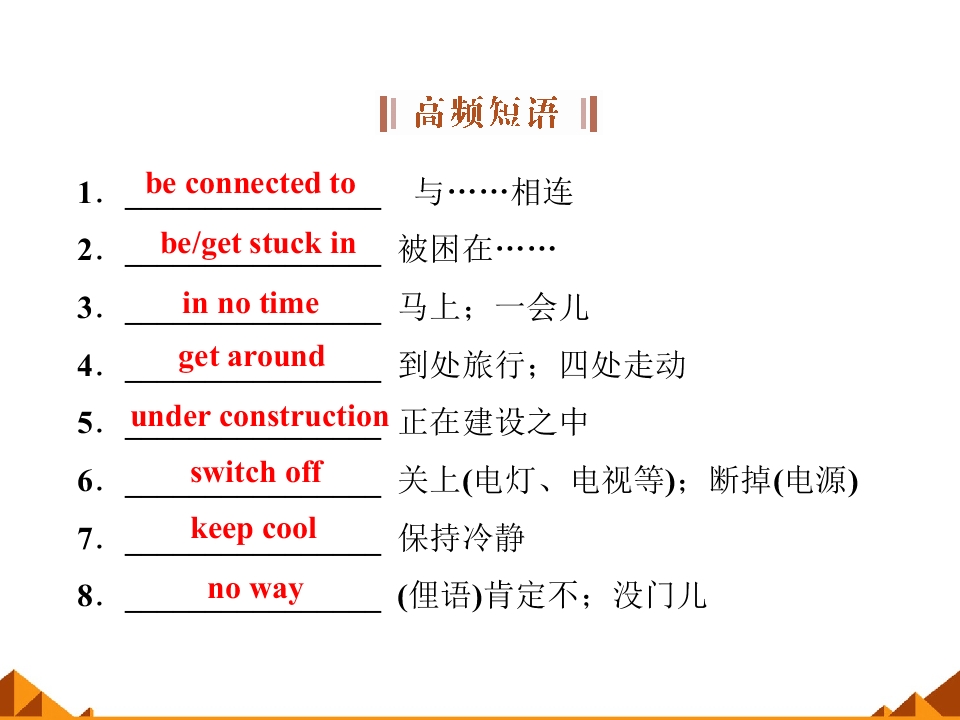 高频短语

1.be connected to 与……相连

2.be/get stuck in 被困在……

3.in no time 马上；一会儿

4.get around 到处旅行；四处走动

5.under construction 正在建设之中

6.switch off 关上(电灯、电视等)；断掉(电源)

7.keep cool 保持冷静

8.no way (俚语)肯定不；没门儿